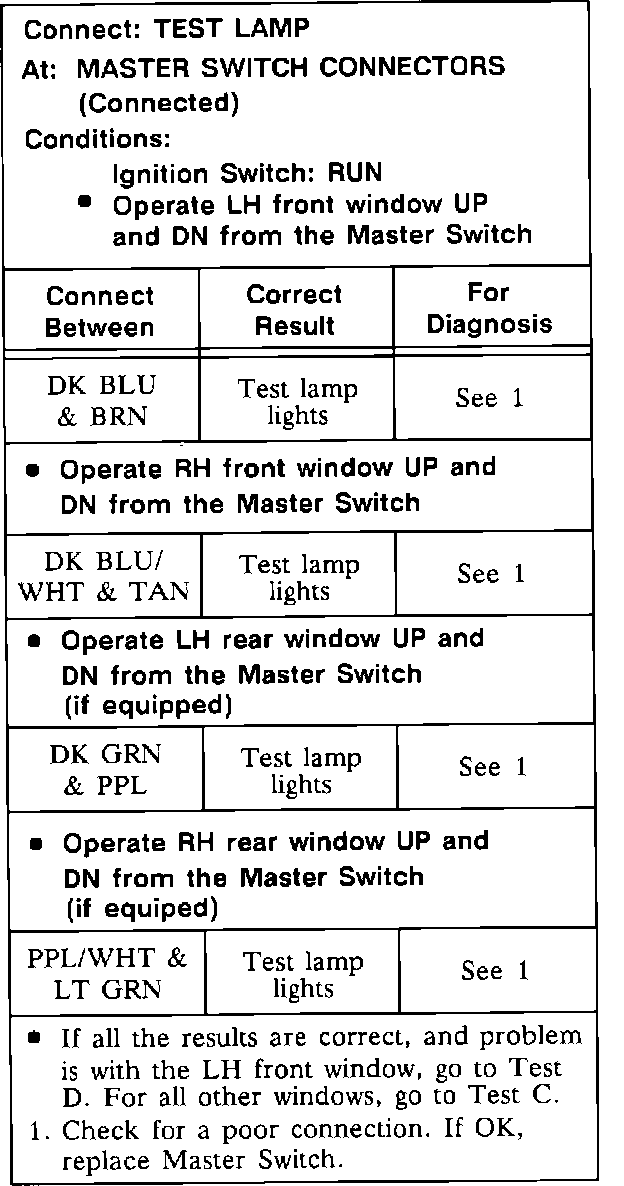 Connect: TEST LAMP
At: MASTER SWITCH CONNECTORS (Connected)
Conditions:
Ignition Switch: RUN
• Operate LH front window UP and DN from the Master Switch

| Connect Between | Correct Result | For Diagnosis |
|---|---|---|
| DK BLU & BRN | Test lamp lights | See 1 |
| • Operate RH front window UP and DN from the Master Switch | | |
| DK BLU/ WHT & TAN | Test lamp lights | See 1 |
| • Operate LH rear window UP and DN from the Master Switch (if equipped) | | |
| DK GRN & PPL | Test lamp lights | See 1 |
| • Operate RH rear window UP and DN from the Master Switch (if equiped) | | |
| PPL/WHT & LT GRN | Test lamp lights | See 1 |

• If all the results are correct, and problem is with the LH front window, go to Test D. For all other windows, go to Test C.
1. Check for a poor connection. If OK, replace Master Switch.